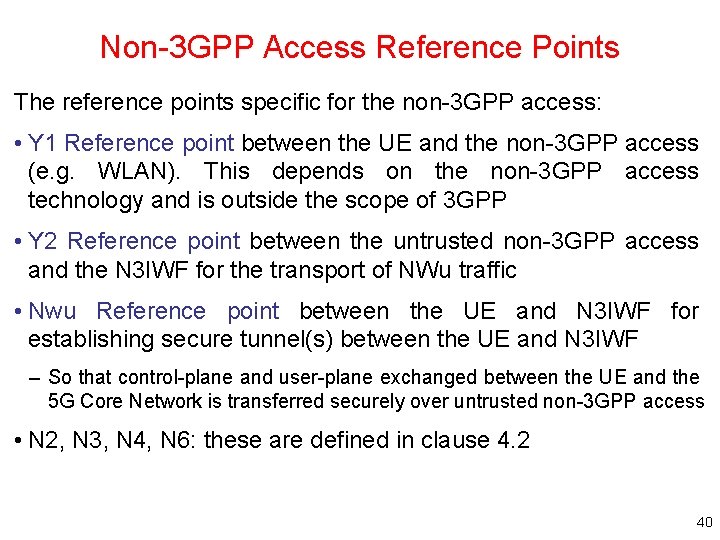 Non-3GPP Access Reference Points

The reference points specific for the non-3GPP access:

• Y1 Reference point between the UE and the non-3GPP access (e.g. WLAN). This depends on the non-3GPP access technology and is outside the scope of 3GPP

• Y2 Reference point between the untrusted non-3GPP access and the N3IWF for the transport of NWu traffic

• Nwu Reference point between the UE and N3IWF for establishing secure tunnel(s) between the UE and N3IWF

– So that control-plane and user-plane exchanged between the UE and the 5G Core Network is transferred securely over untrusted non-3GPP access

• N2, N3, N4, N6: these are defined in clause 4.2

40